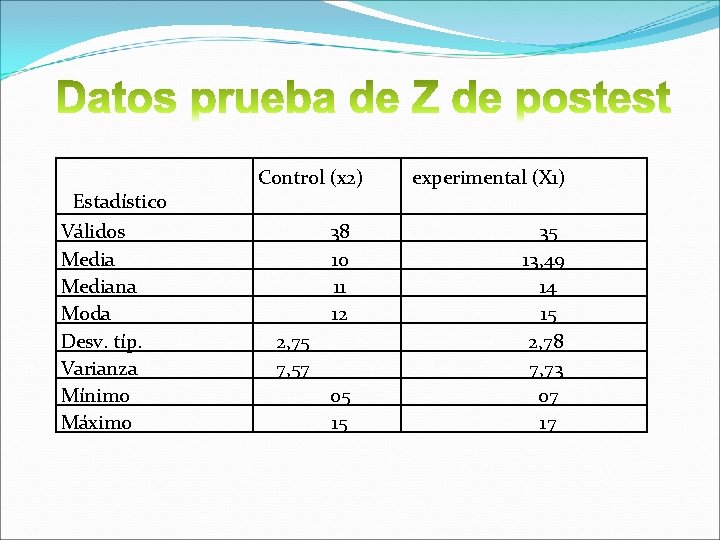 Datos prueba de Z de postest

| Estadístico | Control (x2) | experimental (X1) |
|---|---|---|
| Válidos | 38 | 35 |
| Media | 10 | 13,49 |
| Mediana | 11 | 14 |
| Moda | 12 | 15 |
| Desv. típ. | 2,75 | 2,78 |
| Varianza | 7,57 | 7,73 |
| Mínimo | 05 | 07 |
| Máximo | 15 | 17 |